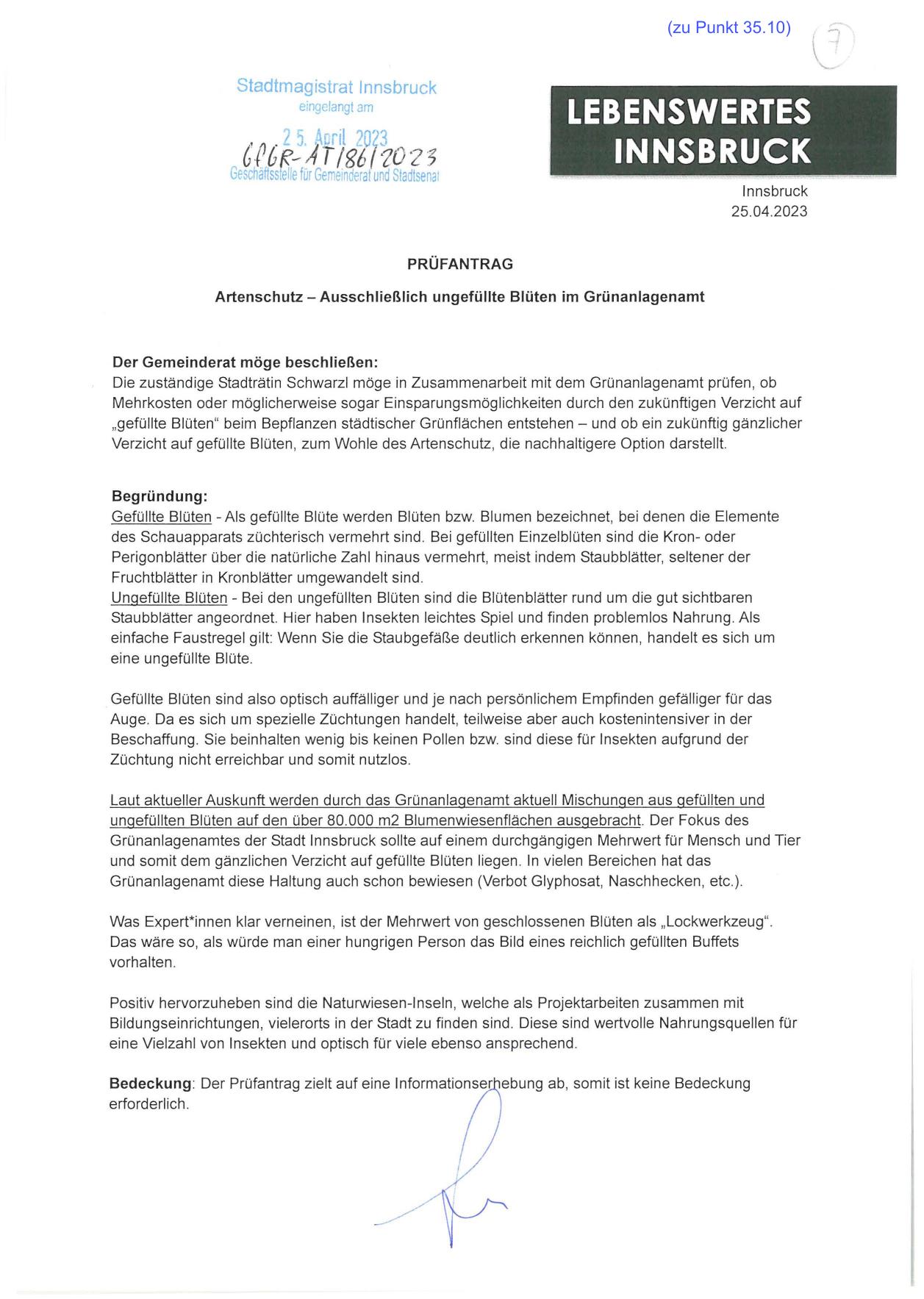 (zu Punkt 35.10)

7

Stadtmagistrat Innsbruck
eingelangt am
25. April 2023
GfGR-AT/86/2023
Geschäftsstelle für Gemeinderat und Stadtsenat

LEBENSWERTES INNSBRUCK

Innsbruck
25.04.2023

PRÜFANTRAG

Artenschutz – Ausschließlich ungefüllte Blüten im Grünanlagenamt

Der Gemeinderat möge beschließen:
Die zuständige Stadträtin Schwarzl möge in Zusammenarbeit mit dem Grünanlagenamt prüfen, ob Mehrkosten oder möglicherweise sogar Einsparungsmöglichkeiten durch den zukünftigen Verzicht auf „gefüllte Blüten“ beim Bepflanzen städtischer Grünflächen entstehen – und ob ein zukünftig gänzlicher Verzicht auf gefüllte Blüten, zum Wohle des Artenschutz, die nachhaltigere Option darstellt.

Begründung:
Gefüllte Blüten - Als gefüllte Blüte werden Blüten bzw. Blumen bezeichnet, bei denen die Elemente des Schauapparats züchterisch vermehrt sind. Bei gefüllten Einzelblüten sind die Kron- oder Perigonblätter über die natürliche Zahl hinaus vermehrt, meist indem Staubblätter, seltener der Fruchtblätter in Kronblätter umgewandelt sind.
Ungefüllte Blüten - Bei den ungefüllten Blüten sind die Blütenblätter rund um die gut sichtbaren Staubblätter angeordnet. Hier haben Insekten leichtes Spiel und finden problemlos Nahrung. Als einfache Faustregel gilt: Wenn Sie die Staubgefäße deutlich erkennen können, handelt es sich um eine ungefüllte Blüte.

Gefüllte Blüten sind also optisch auffälliger und je nach persönlichem Empfinden gefälliger für das Auge. Da es sich um spezielle Züchtungen handelt, teilweise aber auch kostenintensiver in der Beschaffung. Sie beinhalten wenig bis keinen Pollen bzw. sind diese für Insekten aufgrund der Züchtung nicht erreichbar und somit nutzlos.

Laut aktueller Auskunft werden durch das Grünanlagenamt aktuell Mischungen aus gefüllten und ungefüllten Blüten auf den über 80.000 m2 Blumenwiesenflächen ausgebracht. Der Fokus des Grünanlagenamtes der Stadt Innsbruck sollte auf einem durchgängigen Mehrwert für Mensch und Tier und somit dem gänzlichen Verzicht auf gefüllte Blüten liegen. In vielen Bereichen hat das Grünanlagenamt diese Haltung auch schon bewiesen (Verbot Glyphosat, Naschhecken, etc.).

Was Expert*innen klar verneinen, ist der Mehrwert von geschlossenen Blüten als „Lockwerkzeug“. Das wäre so, als würde man einer hungrigen Person das Bild eines reichlich gefüllten Buffets vorhalten.

Positiv hervorzuheben sind die Naturwiesen-Inseln, welche als Projektarbeiten zusammen mit Bildungseinrichtungen, vielerorts in der Stadt zu finden sind. Diese sind wertvolle Nahrungsquellen für eine Vielzahl von Insekten und optisch für viele ebenso ansprechend.

Bedeckung: Der Prüfantrag zielt auf eine Informationserhebung ab, somit ist keine Bedeckung erforderlich.